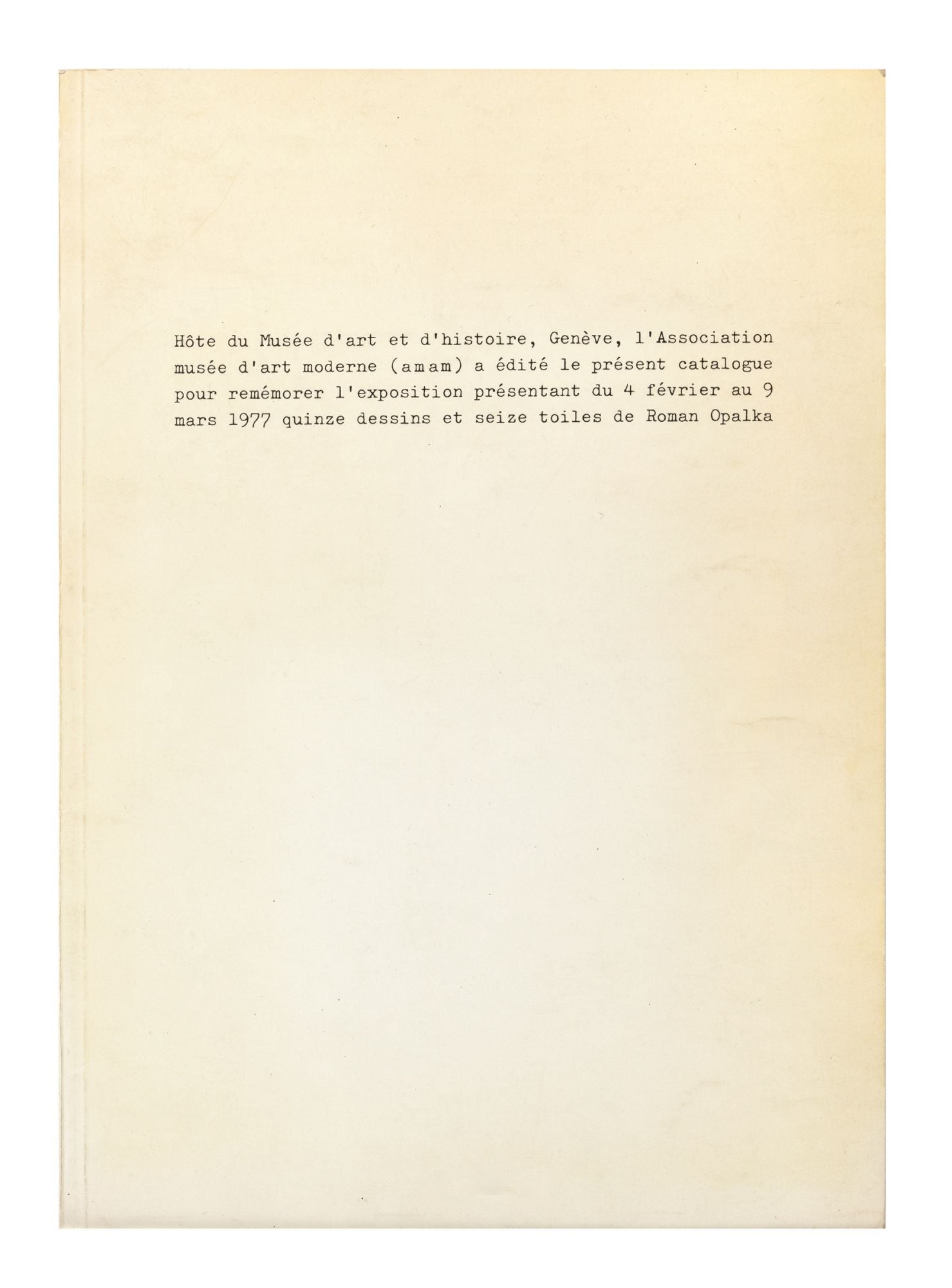 Hôte du Musée d'art et d'histoire, Genève, l'Association musée d'art moderne (amam) a édité le présent catalogue pour remémorer l'exposition présentant du 4 février au 9 mars 1977 quinze dessins et seize toiles de Roman Opalka